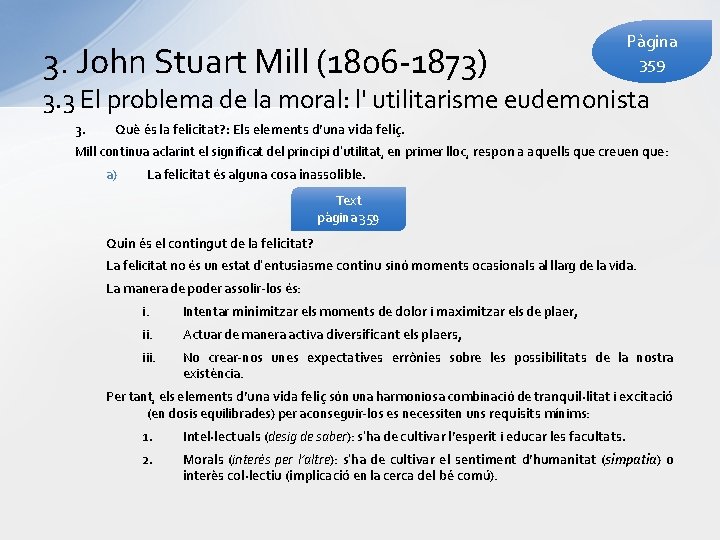 Pàgina 359

3. John Stuart Mill (1806-1873)

3.3 El problema de la moral: l' utilitarisme eudemonista

3. Què és la felicitat?: Els elements d'una vida feliç.

Mill continua aclarint el significat del principi d'utilitat, en primer lloc, respon a aquells que creuen que:

a) La felicitat és alguna cosa inassolible.

Text pàgina 359

Quin és el contingut de la felicitat?

La felicitat no és un estat d'entusiasme continu sinó moments ocasionals al llarg de la vida.

La manera de poder assolir-los és:

i. Intentar minimitzar els moments de dolor i maximitzar els de plaer,

ii. Actuar de manera activa diversificant els plaers,

iii. No crear-nos unes expectatives errònies sobre les possibilitats de la nostra existència.

Per tant, els elements d'una vida feliç són una harmoniosa combinació de tranquil·litat i excitació (en dosis equilibrades) per aconseguir-los es necessiten uns requisits mínims:

1. Intel·lectuals (desig de saber): s'ha de cultivar l'esperit i educar les facultats.

2. Morals (interès per l'altre): s'ha de cultivar el sentiment d'humanitat (simpatia) o interès col·lectiu (implicació en la cerca del bé comú).